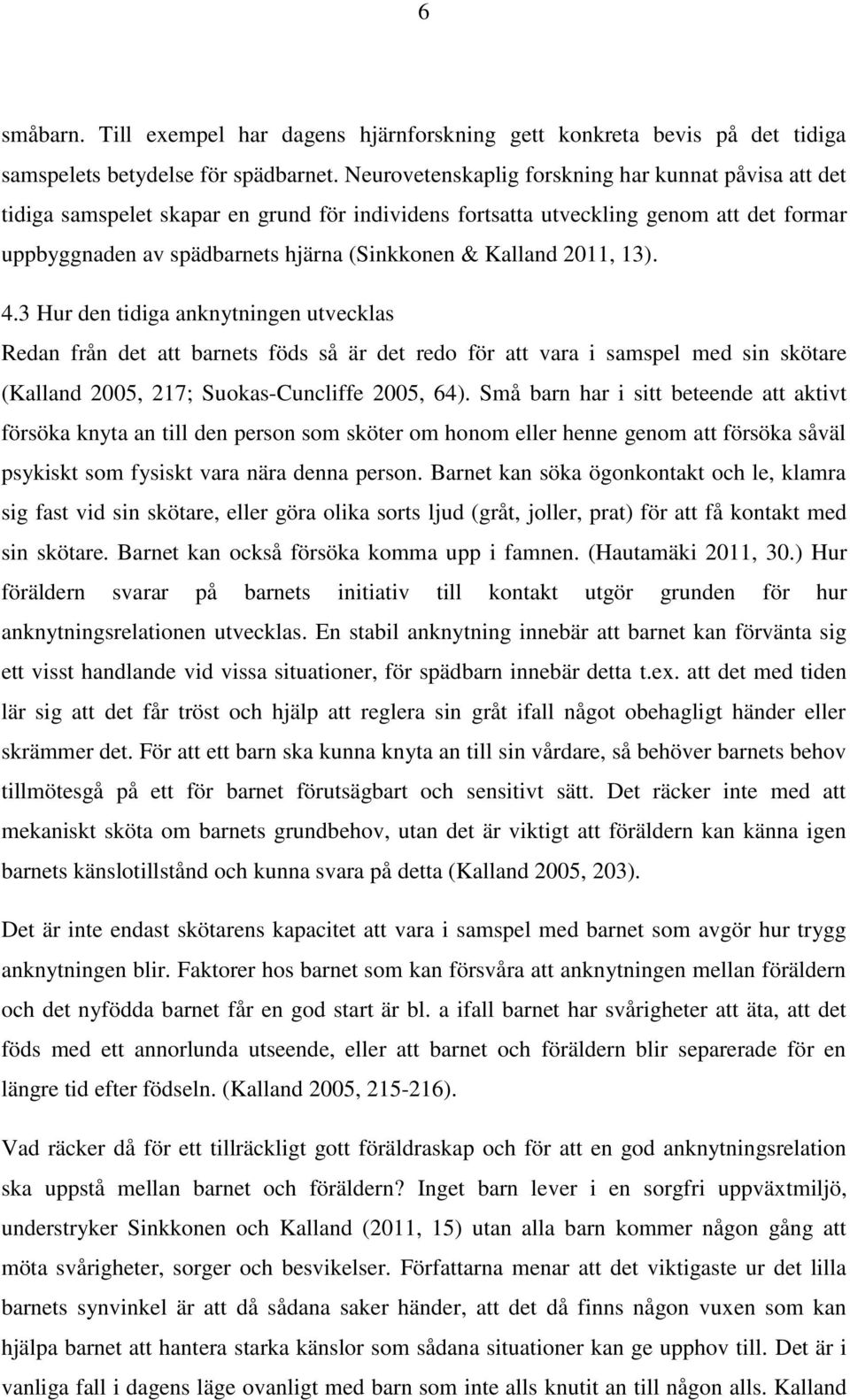 6

småbarn. Till exempel har dagens hjärnforskning gett konkreta bevis på det tidiga samspelets betydelse för spädbarnet. Neurovetenskaplig forskning har kunnat påvisa att det tidiga samspelet skapar en grund för individens fortsatta utveckling genom att det formar uppbyggnaden av spädbarnets hjärna (Sinkkonen & Kalland 2011, 13).

4.3 Hur den tidiga anknytningen utvecklas

Redan från det att barnets föds så är det redo för att vara i samspel med sin skötare (Kalland 2005, 217; Suokas-Cuncliffe 2005, 64). Små barn har i sitt beteende att aktivt försöka knyta an till den person som sköter om honom eller henne genom att försöka såväl psykiskt som fysiskt vara nära denna person. Barnet kan söka ögonkontakt och le, klamra sig fast vid sin skötare, eller göra olika sorts ljud (gråt, joller, prat) för att få kontakt med sin skötare. Barnet kan också försöka komma upp i famnen. (Hautamäki 2011, 30.) Hur föräldern svarar på barnets initiativ till kontakt utgör grunden för hur anknytningsrelationen utvecklas. En stabil anknytning innebär att barnet kan förvänta sig ett visst handlande vid vissa situationer, för spädbarn innebär detta t.ex. att det med tiden lär sig att det får tröst och hjälp att reglera sin gråt ifall något obehagligt händer eller skrämmer det. För att ett barn ska kunna knyta an till sin vårdare, så behöver barnets behov tillmötesgå på ett för barnet förutsägbart och sensitivt sätt. Det räcker inte med att mekaniskt sköta om barnets grundbehov, utan det är viktigt att föräldern kan känna igen barnets känslotillstånd och kunna svara på detta (Kalland 2005, 203).

Det är inte endast skötarens kapacitet att vara i samspel med barnet som avgör hur trygg anknytningen blir. Faktorer hos barnet som kan försvåra att anknytningen mellan föräldern och det nyfödda barnet får en god start är bl. a ifall barnet har svårigheter att äta, att det föds med ett annorlunda utseende, eller att barnet och föräldern blir separerade för en längre tid efter födseln. (Kalland 2005, 215-216).

Vad räcker då för ett tillräckligt gott föräldraskap och för att en god anknytningsrelation ska uppstå mellan barnet och föräldern? Inget barn lever i en sorgfri uppväxtmiljö, understryker Sinkkonen och Kalland (2011, 15) utan alla barn kommer någon gång att möta svårigheter, sorger och besvikelser. Författarna menar att det viktigaste ur det lilla barnets synvinkel är att då sådana saker händer, att det då finns någon vuxen som kan hjälpa barnet att hantera starka känslor som sådana situationer kan ge upphov till. Det är i vanliga fall i dagens läge ovanligt med barn som inte alls knutit an till någon alls. Kalland